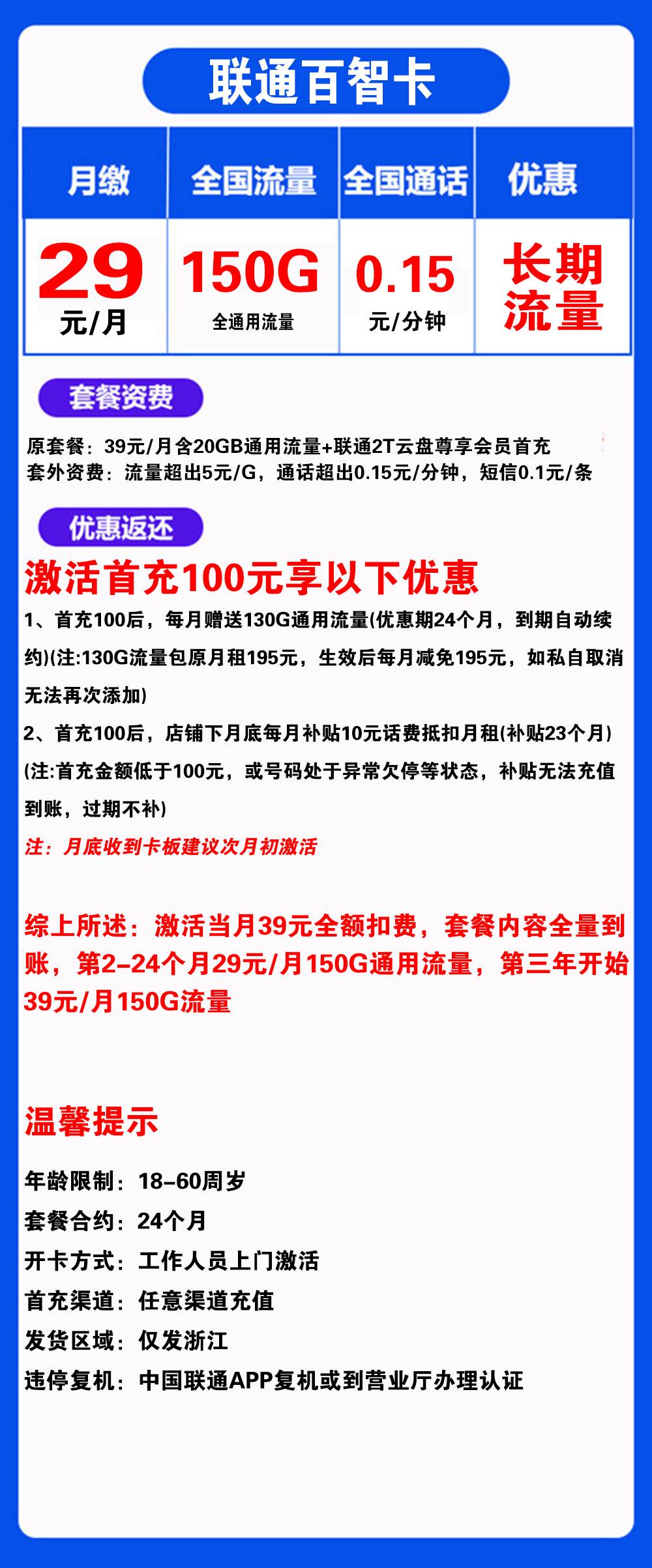 联通百智卡

| 月缴 | 全国流量 | 全国通话 | 优惠 |
|---|---|---|---|
| 29元/月 | 150G全通用流量 | 0.15元/分钟 | 长期流量 |

套餐资费

原套餐：39元/月含20GB通用流量+联通2T云盘尊享会员首充
套外资费：流量超出5元/G，通话超出0.15元/分钟，短信0.1元/条

优惠返还

激活首充100元享以下优惠

1、首充100后，每月赠送130G通用流量(优惠期24个月，到期自动续约)(注:130G流量包原月租195元，生效后每月减免195元，如私自取消无法再次添加)

2、首充100后，店铺下月底每月补贴10元话费抵扣月租(补贴23个月)(注:首充金额低于100元，或号码处于异常欠停等状态，补贴无法充值到账，过期不补)

注：月底收到卡板建议次月初激活

综上所述：激活当月39元全额扣费，套餐内容全量到账，第2-24个月29元/月150G通用流量，第三年开始39元/月150G流量

温馨提示

年龄限制：18-60周岁
套餐合约：24个月
开卡方式：工作人员上门激活
首充渠道：任意渠道充值
发货区域：仅发浙江
违停复机：中国联通APP复机或到营业厅办理认证